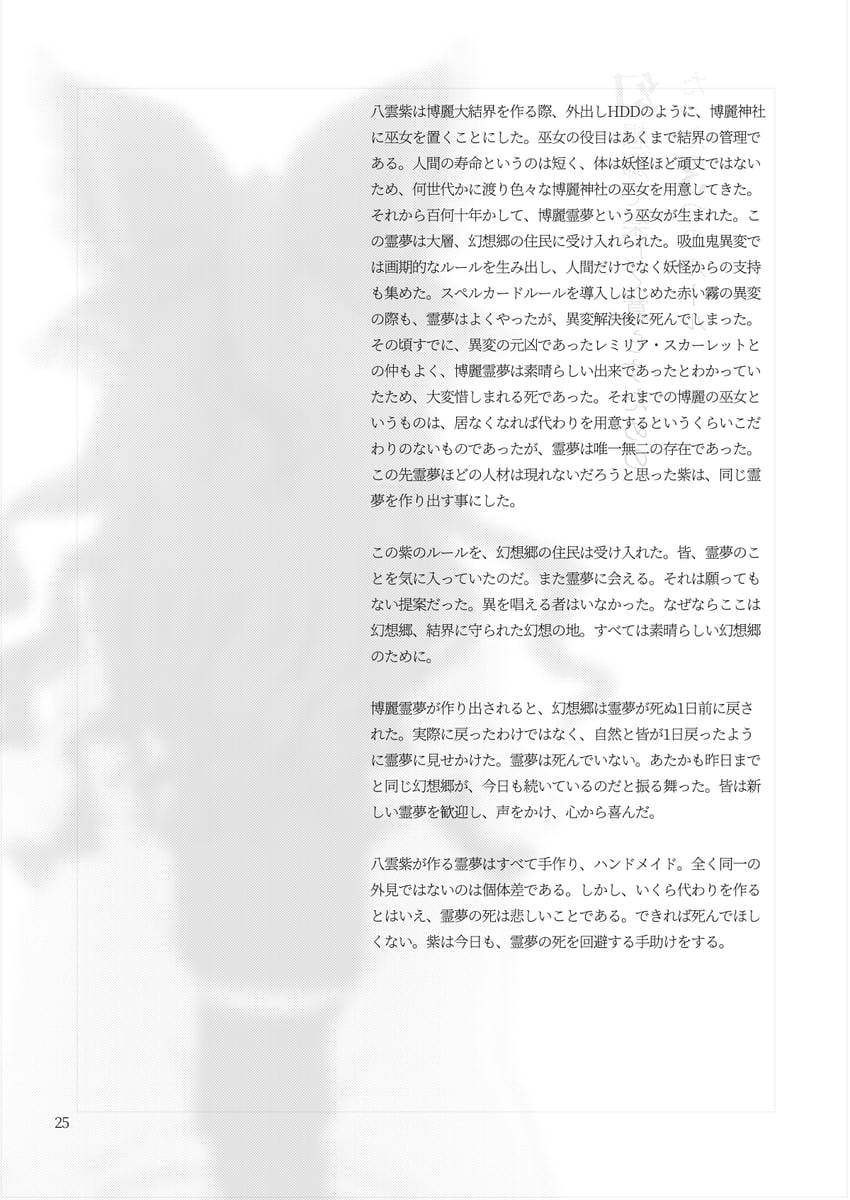 八雲紫は博麗大結界を作る際、外出しHDDのように、博麗神社に巫女を置くことにした。巫女の役目はあくまで結界の管理である。人間の寿命というのは短く、体は妖怪ほど頑丈ではないため、何世代かに渡り色々な博麗神社の巫女を用意してきた。それから百何十年かして、博麗霊夢という巫女が生まれた。この霊夢は大層、幻想郷の住民に受け入れられた。吸血鬼異変では画期的なルールを生み出し、人間だけでなく妖怪からの支持も集めた。スペルカードルールを導入しはじめた赤い霧の異変の際も、霊夢はよくやったが、異変解決後に死んでしまった。その頃すでに、異変の元凶であったレミリア・スカーレットとの仲もよく、博麗霊夢は素晴らしい出来であったとわかっていたため、大変惜しまれる死であった。それまでの博麗の巫女というものは、居なくなれば代わりを用意するというくらいこだわりのないものであったが、霊夢は唯一無二の存在であった。この先霊夢ほどの人材は現れないだろうと思った紫は、同じ霊夢を作り出す事にした。

この紫のルールを、幻想郷の住民は受け入れた。皆、霊夢のことを気に入っていたのだ。また霊夢に会える。それは願ってもない提案だった。異を唱える者はいなかった。なぜならここは幻想郷、結界に守られた幻想の地。すべては素晴らしい幻想郷のために。

博麗霊夢が作り出されると、幻想郷は霊夢が死ぬ1日前に戻された。実際に戻ったわけではなく、自然と皆が1日戻ったように霊夢に見せかけた。霊夢は死んでいない。あたかも昨日までと同じ幻想郷が、今日も続いているのだと振る舞った。皆は新しい霊夢を歓迎し、声をかけ、心から喜んだ。

八雲紫が作る霊夢はすべて手作り、ハンドメイド。全く同一の外見ではないのは個体差である。しかし、いくら代わりを作るとはいえ、霊夢の死は悲しいことである。できれば死んでほしくない。紫は今日も、霊夢の死を回避する手助けをする。

25